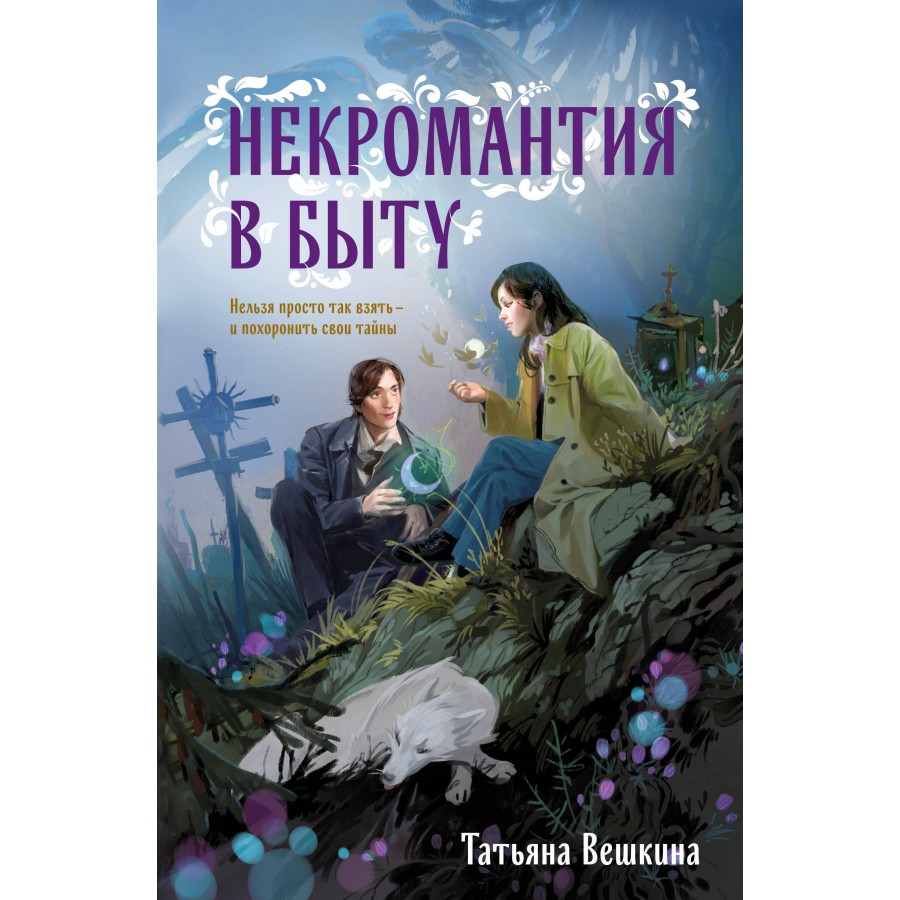 НЕКРОМАНТИЯ
В БЫТУ

Нельзя просто так взять –
и похоронить свои тайны

Татьяна Вешкина